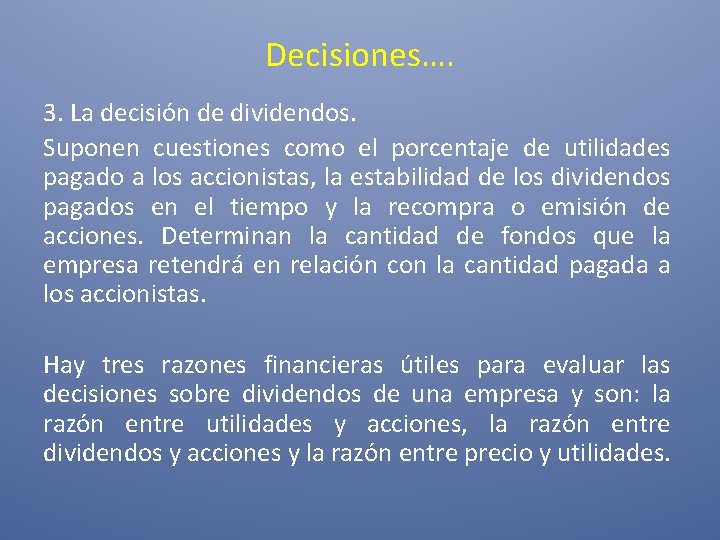 Decisiones….

3. La decisión de dividendos.

Suponen cuestiones como el porcentaje de utilidades pagado a los accionistas, la estabilidad de los dividendos pagados en el tiempo y la recompra o emisión de acciones. Determinan la cantidad de fondos que la empresa retendrá en relación con la cantidad pagada a los accionistas.

Hay tres razones financieras útiles para evaluar las decisiones sobre dividendos de una empresa y son: la razón entre utilidades y acciones, la razón entre dividendos y acciones y la razón entre precio y utilidades.